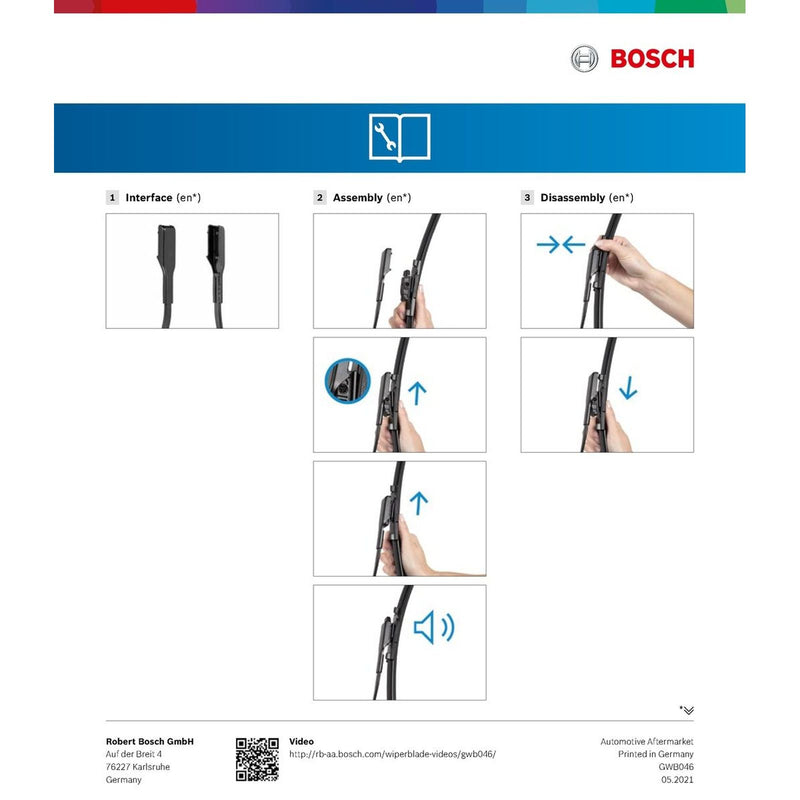 BOSCH

1 Interface (en*)

2 Assembly (en*)

3 Disassembly (en*)

*

Robert Bosch GmbH
Auf der Breit 4
76227 Karlsruhe
Germany

Video
http://rb-aa.bosch.com/wiperblade-videos/gwb046/

Automotive Aftermarket
Printed in Germany
GWB046
05.2021